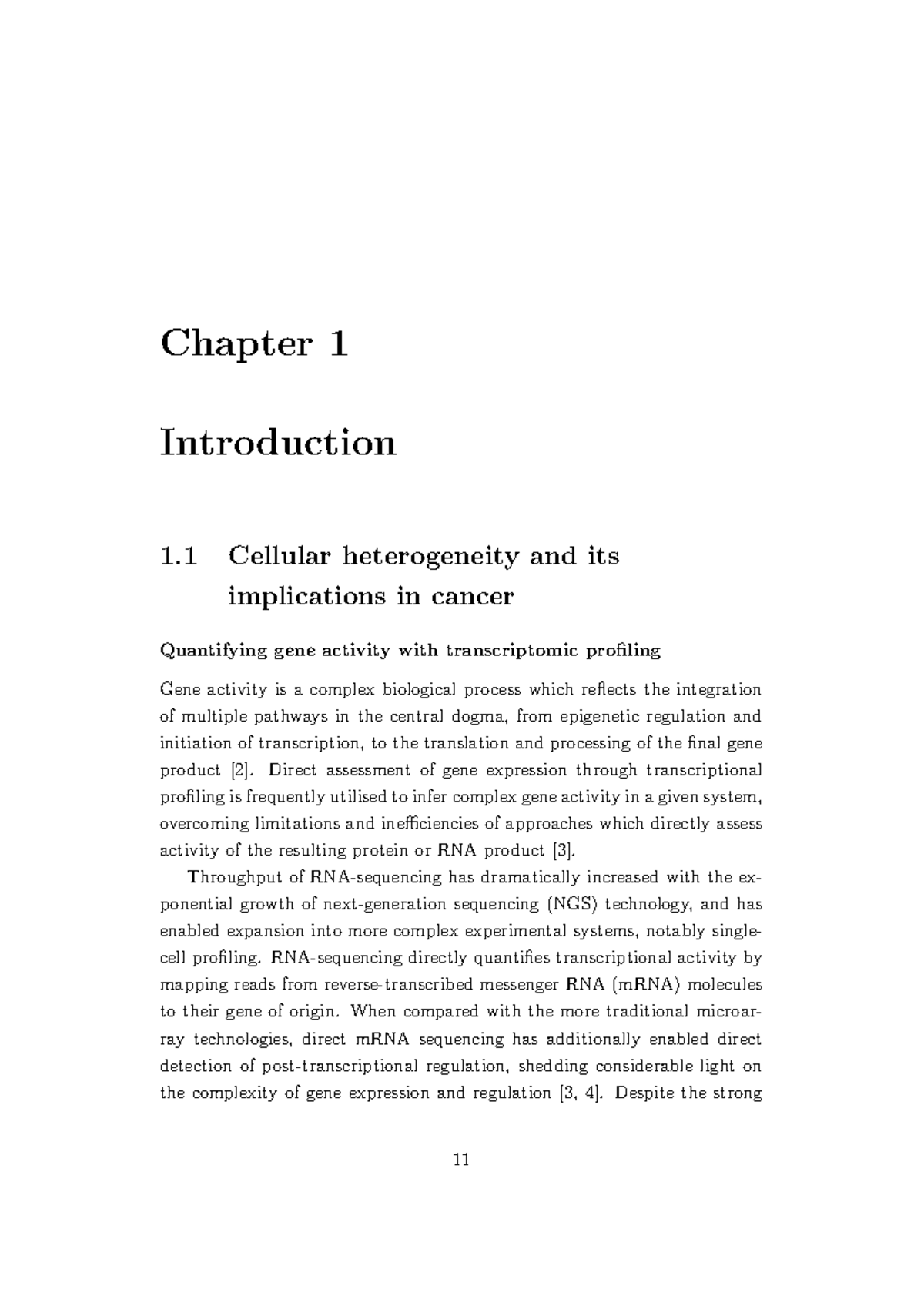 Chapter 1

Introduction

1.1 Cellular heterogeneity and its implications in cancer

Quantifying gene activity with transcriptomic profiling

Gene activity is a complex biological process which reflects the integration of multiple pathways in the central dogma, from epigenetic regulation and initiation of transcription, to the translation and processing of the final gene product [2]. Direct assessment of gene expression through transcriptional profiling is frequently utilised to infer complex gene activity in a given system, overcoming limitations and inefficiencies of approaches which directly assess activity of the resulting protein or RNA product [3].

Throughput of RNA-sequencing has dramatically increased with the exponential growth of next-generation sequencing (NGS) technology, and has enabled expansion into more complex experimental systems, notably single-cell profiling. RNA-sequencing directly quantifies transcriptional activity by mapping reads from reverse-transcribed messenger RNA (mRNA) molecules to their gene of origin. When compared with the more traditional microarray technologies, direct mRNA sequencing has additionally enabled direct detection of post-transcriptional regulation, shedding considerable light on the complexity of gene expression and regulation [3, 4]. Despite the strong

11